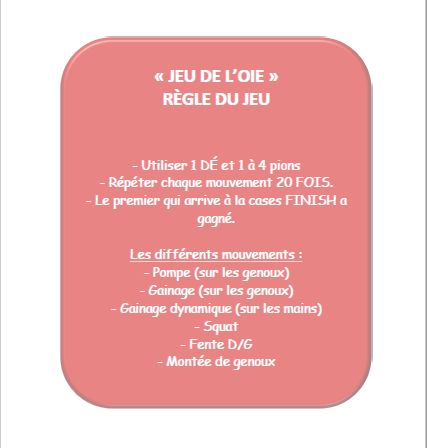 « JEU DE L'OIE »
RÈGLE DU JEU

- Utiliser 1 DÉ et 1 à 4 pions
- Répéter chaque mouvement 20 FOIS.
- Le premier qui arrive à la cases FINISH a gagné.

Les différents mouvements :
- Pompe (sur les genoux)
- Gainage (sur les genoux)
- Gainage dynamique (sur les mains)
- Squat
- Fente D/G
- Montée de genoux